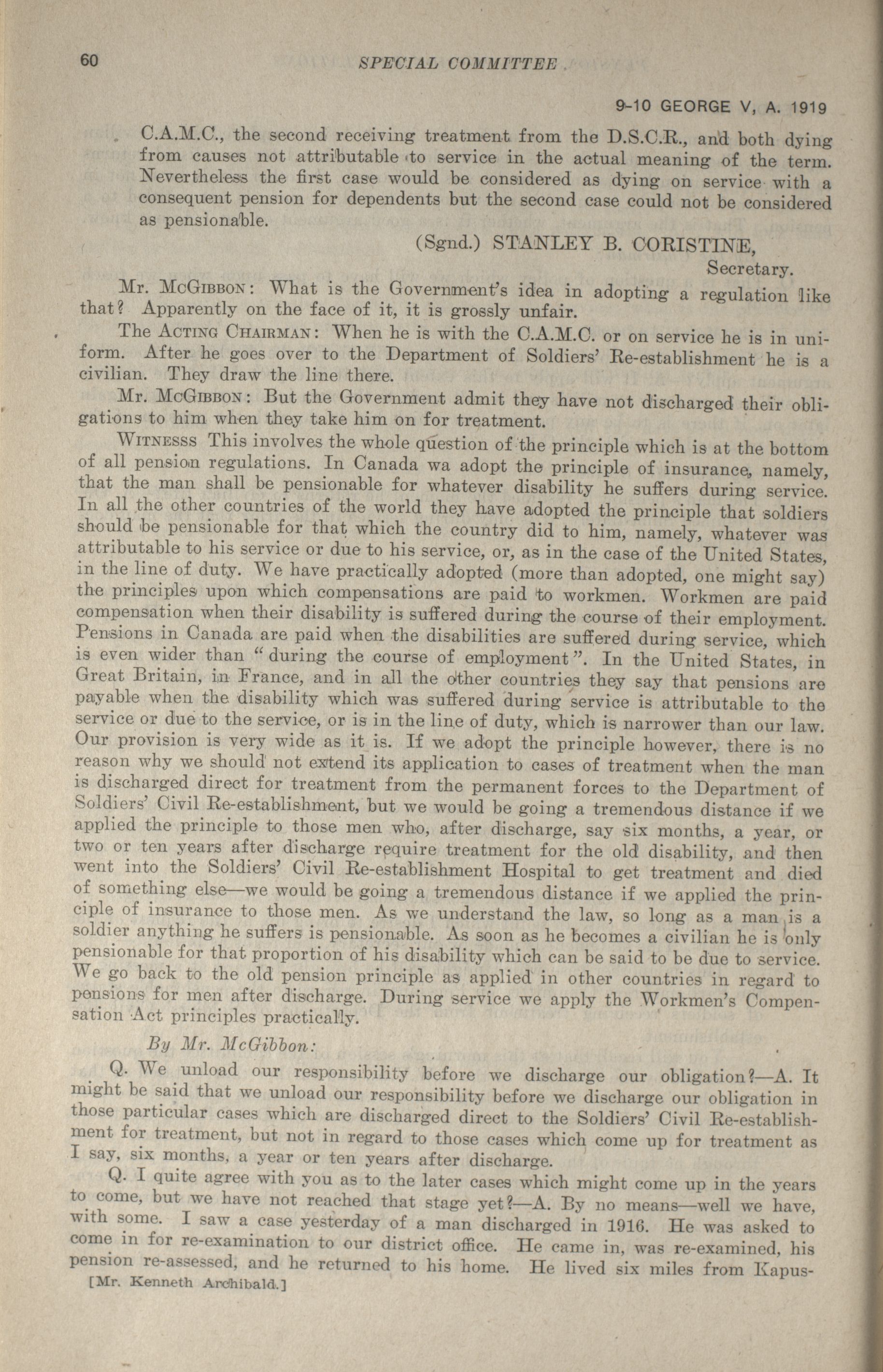 60 SPECIAL COMMITTEE

9-10 GEORGE V, A. 1919

C.A.M.C., the second receiving treatment from the D.S.C.R., and both dying from causes not attributable to service in the actual meaning of the term. Nevertheless the first case would be considered as dying on service with a consequent pension for dependents but the second case could not be considered as pensionable.

(Sgnd.) STANLEY B. CORISTINE,
Secretary.

Mr. McGibbon: What is the Government's idea in adopting a regulation like that? Apparently on the face of it, it is grossly unfair.

The Acting Chairman: When he is with the C.A.M.C. or on service he is in uniform. After he goes over to the Department of Soldiers' Re-establishment he is a civilian. They draw the line there.

Mr. McGibbon: But the Government admit they have not discharged their obligations to him when they take him on for treatment.

Witnesss This involves the whole question of the principle which is at the bottom of all pension regulations. In Canada wa adopt the principle of insurance, namely, that the man shall be pensionable for whatever disability he suffers during service. In all the other countries of the world they have adopted the principle that soldiers should be pensionable for that which the country did to him, namely, whatever was attributable to his service or due to his service, or, as in the case of the United States, in the line of duty. We have practically adopted (more than adopted, one might say) the principles upon which compensations are paid to workmen. Workmen are paid compensation when their disability is suffered during the course of their employment. Pensions in Canada are paid when the disabilities are suffered during service, which is even wider than "during the course of employment". In the United States, in Great Britain, in France, and in all the other countries they say that pensions are payable when the disability which was suffered during service is attributable to the service or due to the service, or is in the line of duty, which is narrower than our law. Our provision is very wide as it is. If we adopt the principle however, there is no reason why we should not extend its application to cases of treatment when the man is discharged direct for treatment from the permanent forces to the Department of Soldiers' Civil Re-establishment, but we would be going a tremendous distance if we applied the principle to those men who, after discharge, say six months, a year, or two or ten years after discharge require treatment for the old disability, and then went into the Soldiers' Civil Re-establishment Hospital to get treatment and died of something else—we would be going a tremendous distance if we applied the principle of insurance to those men. As we understand the law, so long as a man is a soldier anything he suffers is pensionable. As soon as he becomes a civilian he is only pensionable for that proportion of his disability which can be said to be due to service. We go back to the old pension principle as applied in other countries in regard to pensions for men after discharge. During service we apply the Workmen's Compensation Act principles practically.

By Mr. McGibbon:

Q. We unload our responsibility before we discharge our obligation?—A. It might be said that we unload our responsibility before we discharge our obligation in those particular cases which are discharged direct to the Soldiers' Civil Re-establishment for treatment, but not in regard to those cases which come up for treatment as I say, six months, a year or ten years after discharge.

Q. I quite agree with you as to the later cases which might come up in the years to come, but we have not reached that stage yet?—A. By no means—well we have, with some. I saw a case yesterday of a man discharged in 1916. He was asked to come in for re-examination to our district office. He came in, was re-examined, his pension re-assessed, and he returned to his home. He lived six miles from Kapus-

[Mr. Kenneth Archibald.]